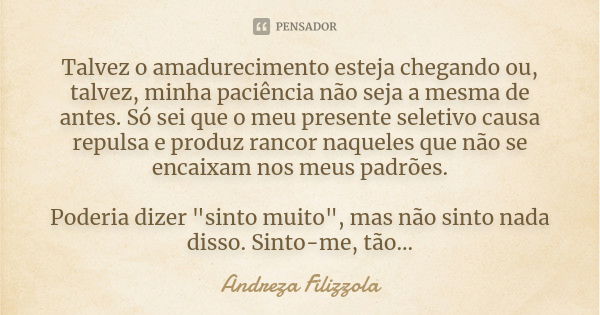 PENSADOR

Talvez o amadurecimento esteja chegando ou, talvez, minha paciência não seja a mesma de antes. Só sei que o meu presente seletivo causa repulsa e produz rancor naqueles que não se encaixam nos meus padrões.

Poderia dizer "sinto muito", mas não sinto nada disso. Sinto-me, tão...

Andreza Filizzola